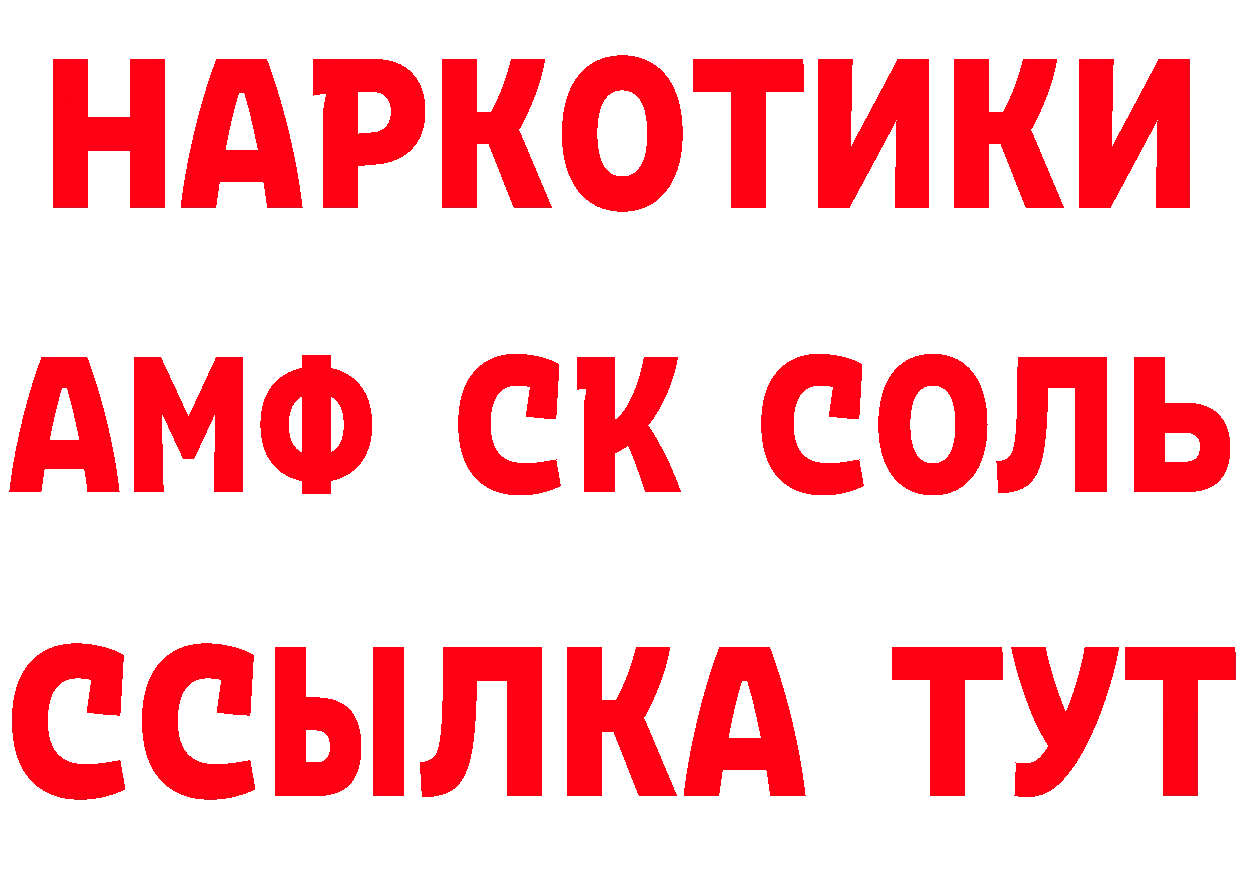 НАРКОТИКИ

АМФ СК СОЛЬ

ССЫЛКА ТУТ